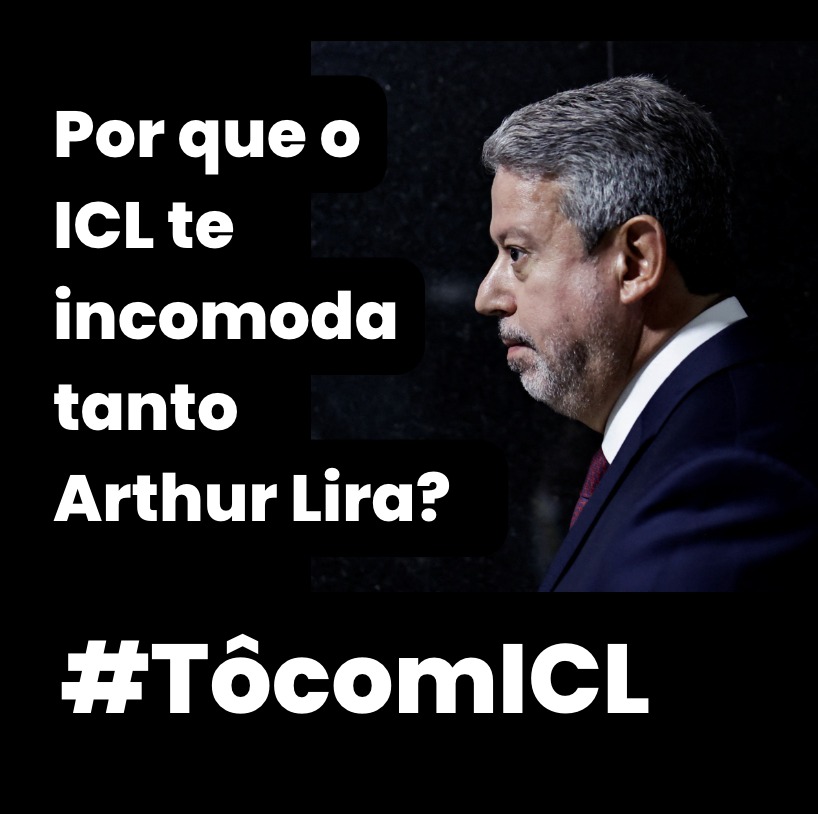 Por que o ICL te incomoda tanto Arthur Lira?

#TôcomICL